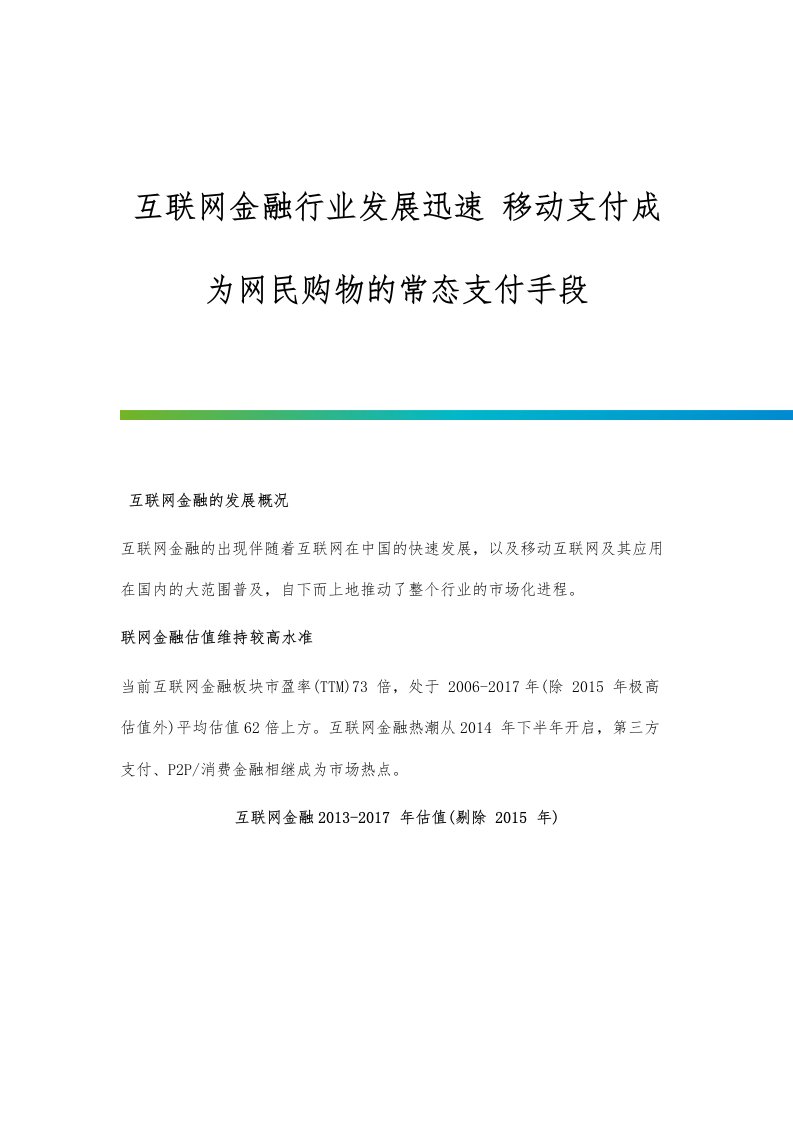 互联网金融行业发展迅速 移动支付成为网民购物的常态支付手段

互联网金融的发展概况

互联网金融的出现伴随着互联网在中国的快速发展，以及移动互联网及其应用在国内的大范围普及，自下而上地推动了整个行业的市场化进程。

联网金融估值维持较高水准

当前互联网金融板块市盈率(TTM)73 倍，处于 2006-2017 年(除 2015 年极高估值外)平均估值 62 倍上方。互联网金融热潮从 2014 年下半年开启，第三方支付、P2P/消费金融相继成为市场热点。

互联网金融 2013-2017 年估值(剔除 2015 年)